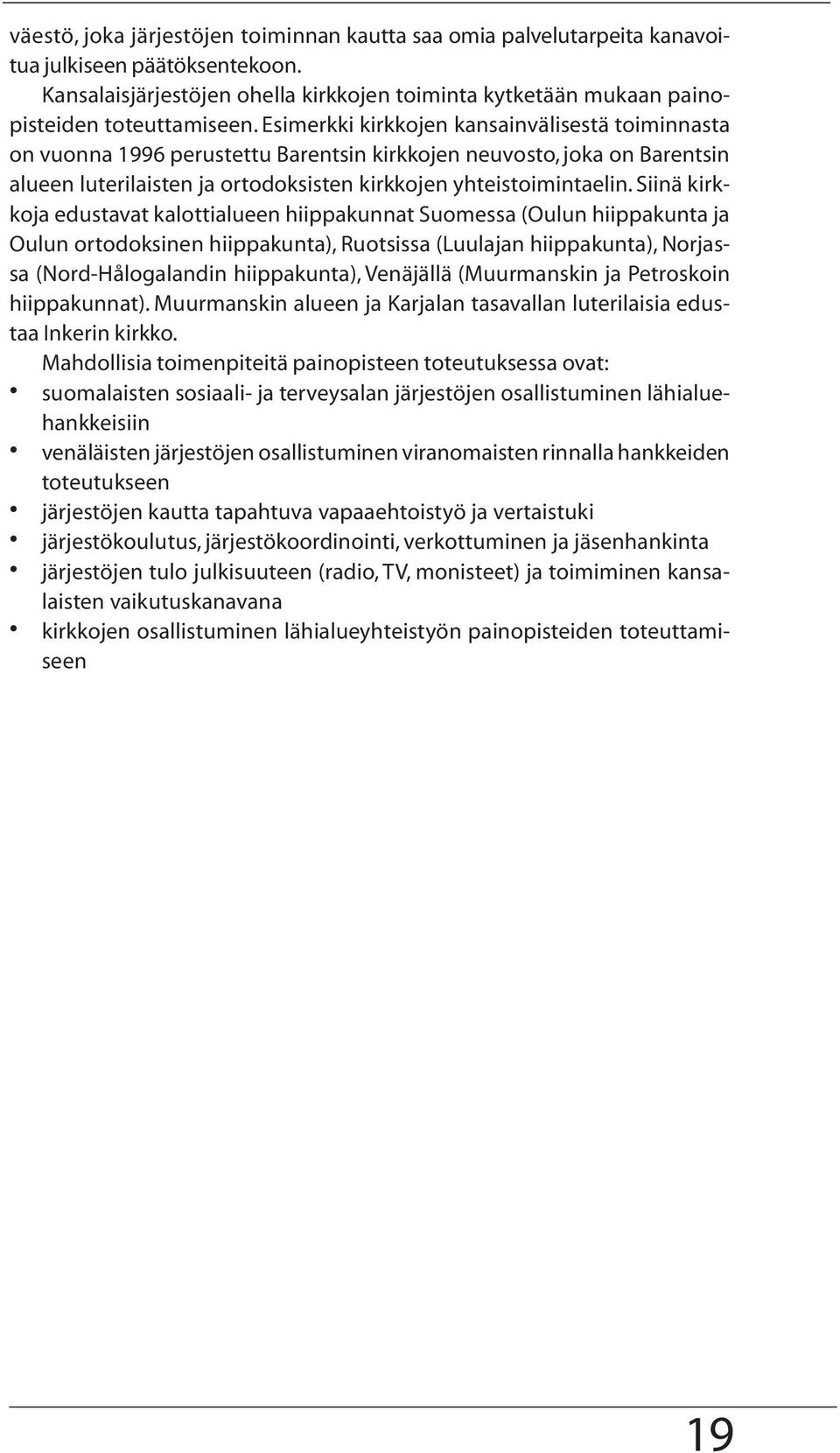 väestö, joka järjestöjen toiminnan kautta saa omia palvelutarpeita kanavoitua julkiseen päätöksentekoon.

Kansalaisjärjestöjen ohella kirkkojen toiminta kytketään mukaan painopisteiden toteuttamiseen. Esimerkki kirkkojen kansainvälisestä toiminnasta on vuonna 1996 perustettu Barentsin kirkkojen neuvosto, joka on Barentsin alueen luterilaisten ja ortodoksisten kirkkojen yhteistoimintaelin. Siinä kirkkoja edustavat kalottialueen hiippakunnat Suomessa (Oulun hiippakunta ja Oulun ortodoksinen hiippakunta), Ruotsissa (Luulajan hiippakunta), Norjassa (Nord-Hålogalandin hiippakunta), Venäjällä (Muurmanskin ja Petroskoin hiippakunnat). Muurmanskin alueen ja Karjalan tasavallan luterilaisia edustaa Inkerin kirkko.

Mahdollisia toimenpiteitä painopisteen toteutuksessa ovat:
• suomalaisten sosiaali- ja terveysalan järjestöjen osallistuminen lähialuehankkeisiin
• venäläisten järjestöjen osallistuminen viranomaisten rinnalla hankkeiden toteutukseen
• järjestöjen kautta tapahtuva vapaaehtoistyö ja vertaistuki
• järjestökoulutus, järjestökoordinointi, verkottuminen ja jäsenhankinta
• järjestöjen tulo julkisuuteen (radio, TV, monisteet) ja toimiminen kansalaisten vaikutuskanavana
• kirkkojen osallistuminen lähialueyhteistyön painopisteiden toteuttamiseen

19